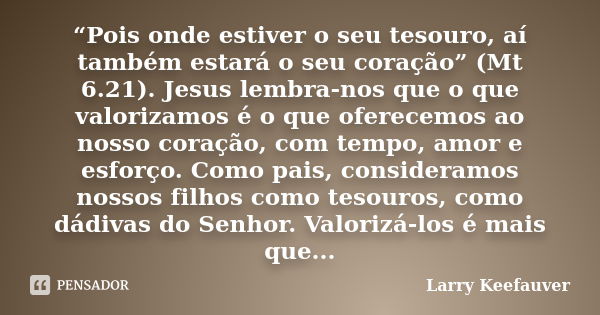 “Pois onde estiver o seu tesouro, aí também estará o seu coração” (Mt 6.21). Jesus lembra-nos que o que valorizamos é o que oferecemos ao nosso coração, com tempo, amor e esforço. Como pais, consideramos nossos filhos como tesouros, como dádivas do Senhor. Valorizá-los é mais que...

PENSADOR

Larry Keefauver